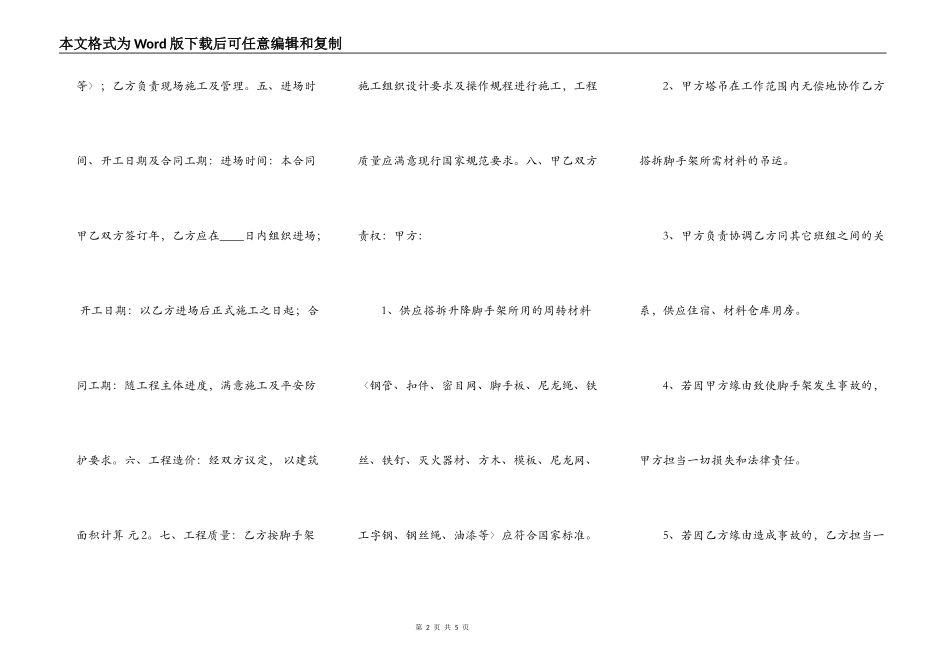 本文格式为Word版下载后可任意编辑和复制

等〉；乙方负责现场施工及管理。五、进场时间、开工日期及合同工期：进场时间：本合同甲乙双方签订年，乙方应在____日内组织进场；开工日期：以乙方进场后正式施工之日起；合同工期：随工程主体进度，满意施工及平安防护要求。六、工程造价：经双方议定，以建筑面积计算 元2。七、工程质量：乙方按脚手架

施工组织设计要求及操作规程进行施工，工程质量应满意现行国家规范要求。八、甲乙双方责权：甲方：

1、供应搭拆升降脚手架所用的周转材料〈钢管、扣件、密目网、脚手板、尼龙绳、铁丝、铁钉、灭火器材、方木、模板、尼龙网、工字钢、钢丝绳、油漆等〉应符合国家标准。

2、甲方塔吊在工作范围内无偿地协作乙方搭拆脚手架所需材料的吊运。

3、甲方负责协调乙方同其它班组之间的关系，供应住宿、材料仓库用房。

4、若因甲方缘由致使脚手架发生事故的，甲方担当一切损失和法律责任。

5、若因乙方缘由造成事故的，乙方担当一

第 2 页 共 5 页